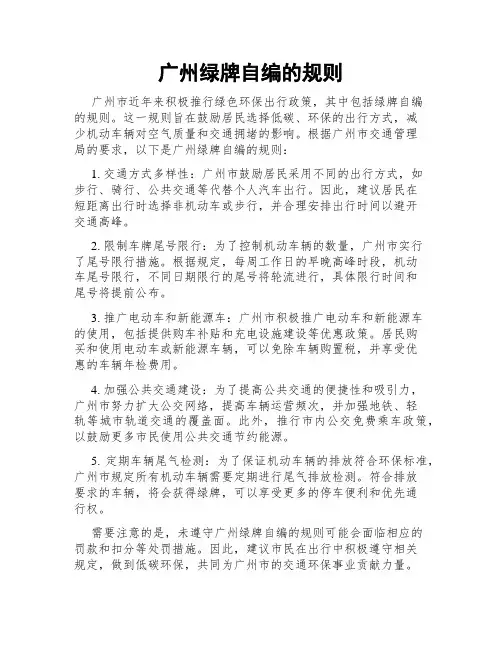 广州绿牌自编的规则

广州市近年来积极推行绿色环保出行政策，其中包括绿牌自编的规则。这一规则旨在鼓励居民选择低碳、环保的出行方式，减少机动车辆对空气质量和交通拥堵的影响。根据广州市交通管理局的要求，以下是广州绿牌自编的规则：

1. 交通方式多样性：广州市鼓励居民采用不同的出行方式，如步行、骑行、公共交通等代替个人汽车出行。因此，建议居民在短距离出行时选择非机动车或步行，并合理安排出行时间以避开交通高峰。

2. 限制车牌尾号限行：为了控制机动车辆的数量，广州市实行了尾号限行措施。根据规定，每周工作日的早晚高峰时段，机动车尾号限行，不同日期限行的尾号将轮流进行，具体限行时间和尾号将提前公布。

3. 推广电动车和新能源车：广州市积极推广电动车和新能源车的使用，包括提供购车补贴和充电设施建设等优惠政策。居民购买和使用电动车或新能源车辆，可以免除车辆购置税，并享受优惠的车辆年检费用。

4. 加强公共交通建设：为了提高公共交通的便捷性和吸引力，广州市努力扩大公交网络，提高车辆运营频次，并加强地铁、轻轨等城市轨道交通的覆盖面。此外，推行市内公交免费乘车政策，以鼓励更多市民使用公共交通节约能源。

5. 定期车辆尾气检测：为了保证机动车辆的排放符合环保标准，广州市规定所有机动车辆需要定期进行尾气排放检测。符合排放要求的车辆，将会获得绿牌，可以享受更多的停车便利和优先通行权。

需要注意的是，未遵守广州绿牌自编的规则可能会面临相应的罚款和扣分等处罚措施。因此，建议市民在出行中积极遵守相关规定，做到低碳环保，共同为广州市的交通环保事业贡献力量。